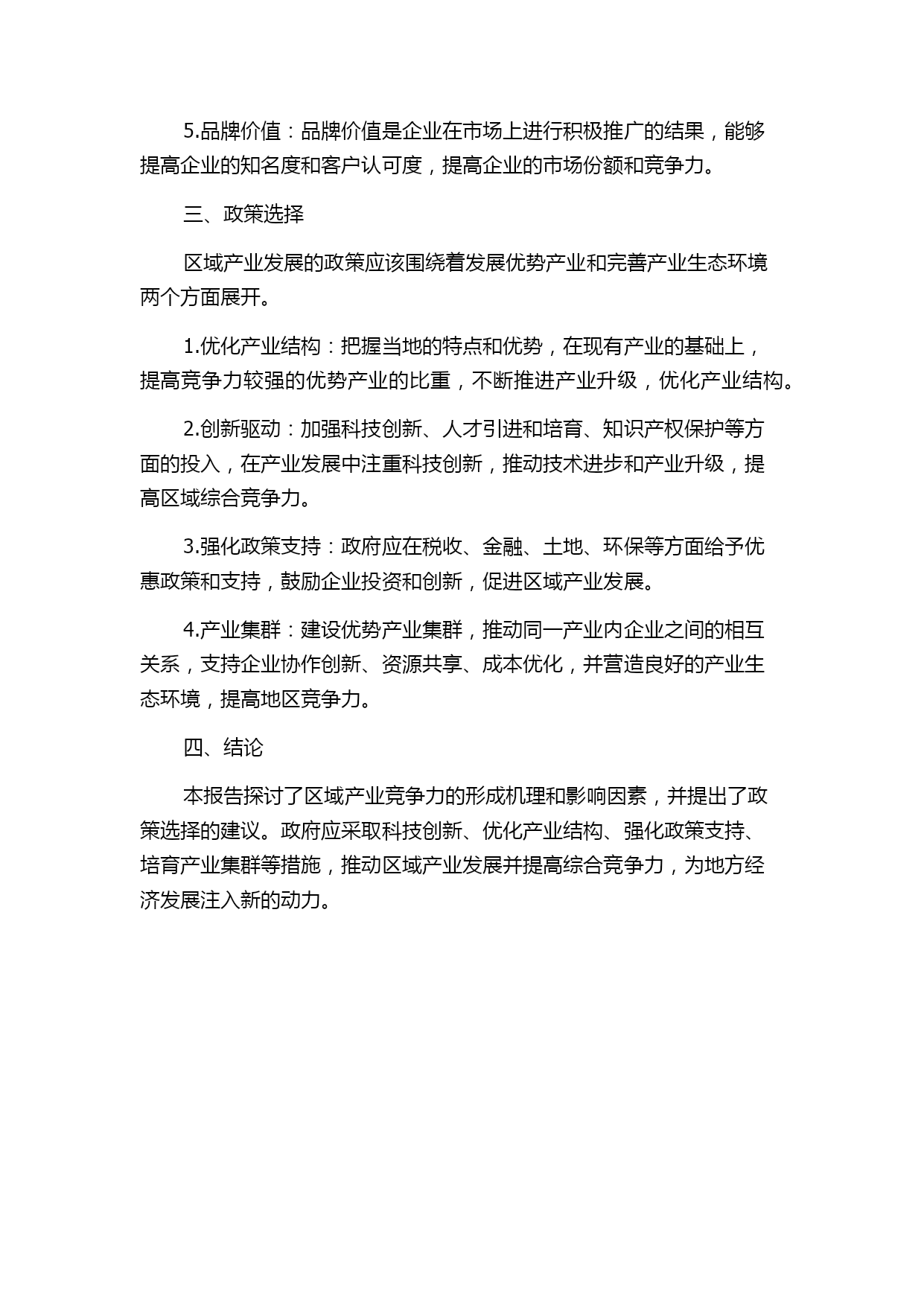 5.品牌价值：品牌价值是企业在市场上进行积极推广的结果，能够提高企业的知名度和客户认可度，提高企业的市场份额和竞争力。

三、政策选择

区域产业发展的政策应该围绕着发展优势产业和完善产业生态环境两个方面展开。

1.优化产业结构：把握当地的特点和优势，在现有产业的基础上，提高竞争力较强的优势产业的比重，不断推进产业升级，优化产业结构。

2.创新驱动：加强科技创新、人才引进和培育、知识产权保护等方面的投入，在产业发展中注重科技创新，推动技术进步和产业升级，提高区域综合竞争力。

3.强化政策支持：政府应在税收、金融、土地、环保等方面给予优惠政策和支持，鼓励企业投资和创新，促进区域产业发展。

4.产业集群：建设优势产业集群，推动同一产业内企业之间的相互关系，支持企业协作创新、资源共享、成本优化，并营造良好的产业生态环境，提高地区竞争力。

四、结论

本报告探讨了区域产业竞争力的形成机理和影响因素，并提出了政策选择的建议。政府应采取科技创新、优化产业结构、强化政策支持、培育产业集群等措施，推动区域产业发展并提高综合竞争力，为地方经济发展注入新的动力。